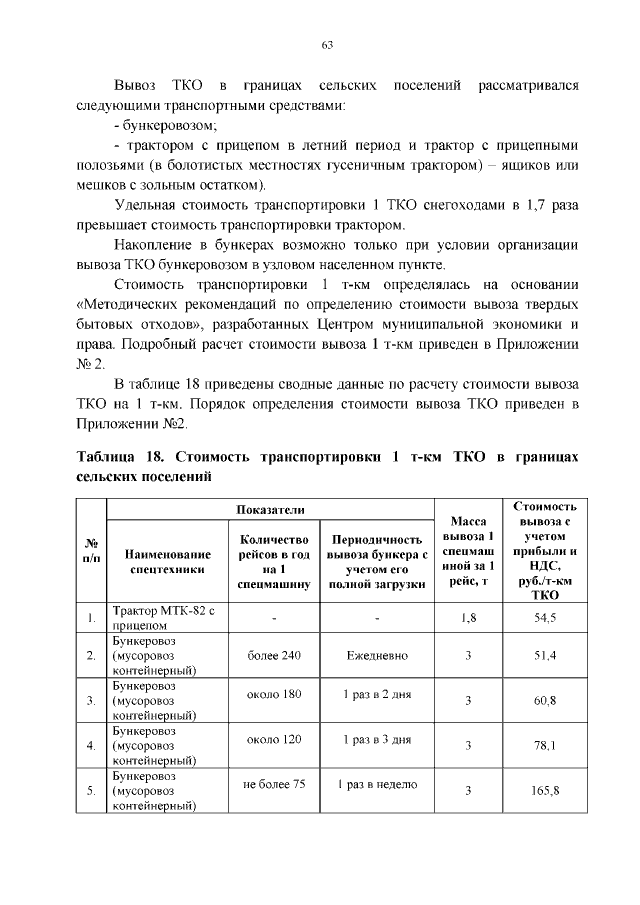 63

Вывоз ТКО в границах сельских поселений рассматривался следующими транспортными средствами:

- бункеровозом;

- трактором с прицепом в летний период и трактор с прицепными полозьями (в болотистых местностях гусеничным трактором) – ящиков или мешков с зольным остатком).

Удельная стоимость транспортировки 1 ТКО снегоходами в 1,7 раза превышает стоимость транспортировки трактором.

Накопление в бункерах возможно только при условии организации вывоза ТКО бункеровозом в узловом населенном пункте.

Стоимость транспортировки 1 т-км определялась на основании «Методических рекомендаций по определению стоимости вывоза твердых бытовых отходов», разработанных Центром муниципальной экономики и права. Подробный расчет стоимости вывоза 1 т-км приведен в Приложении № 2.

В таблице 18 приведены сводные данные по расчету стоимости вывоза ТКО на 1 т-км. Порядок определения стоимости вывоза ТКО приведен в Приложении №2.

Таблица 18. Стоимость транспортировки 1 т-км ТКО в границах сельских поселений

| № п/п | Показатели | | | Масса вывоза 1 спецмашиной за 1 рейс, т | Стоимость вывоза с учетом прибыли и НДС, руб./т-км ТКО |
|---|---|---|---|---|---|
| | Наименование спецтехники | Количество рейсов в год на 1 спецмашину | Периодичность вывоза бункера с учетом его полной загрузки | | |
| 1. | Трактор МТК-82 с прицепом | - | - | 1,8 | 54,5 |
| 2. | Бункеровоз (мусоровоз контейнерный) | более 240 | Ежедневно | 3 | 51,4 |
| 3. | Бункеровоз (мусоровоз контейнерный) | около 180 | 1 раз в 2 дня | 3 | 60,8 |
| 4. | Бункеровоз (мусоровоз контейнерный) | около 120 | 1 раз в 3 дня | 3 | 78,1 |
| 5. | Бункеровоз (мусоровоз контейнерный) | не более 75 | 1 раз в неделю | 3 | 165,8 |